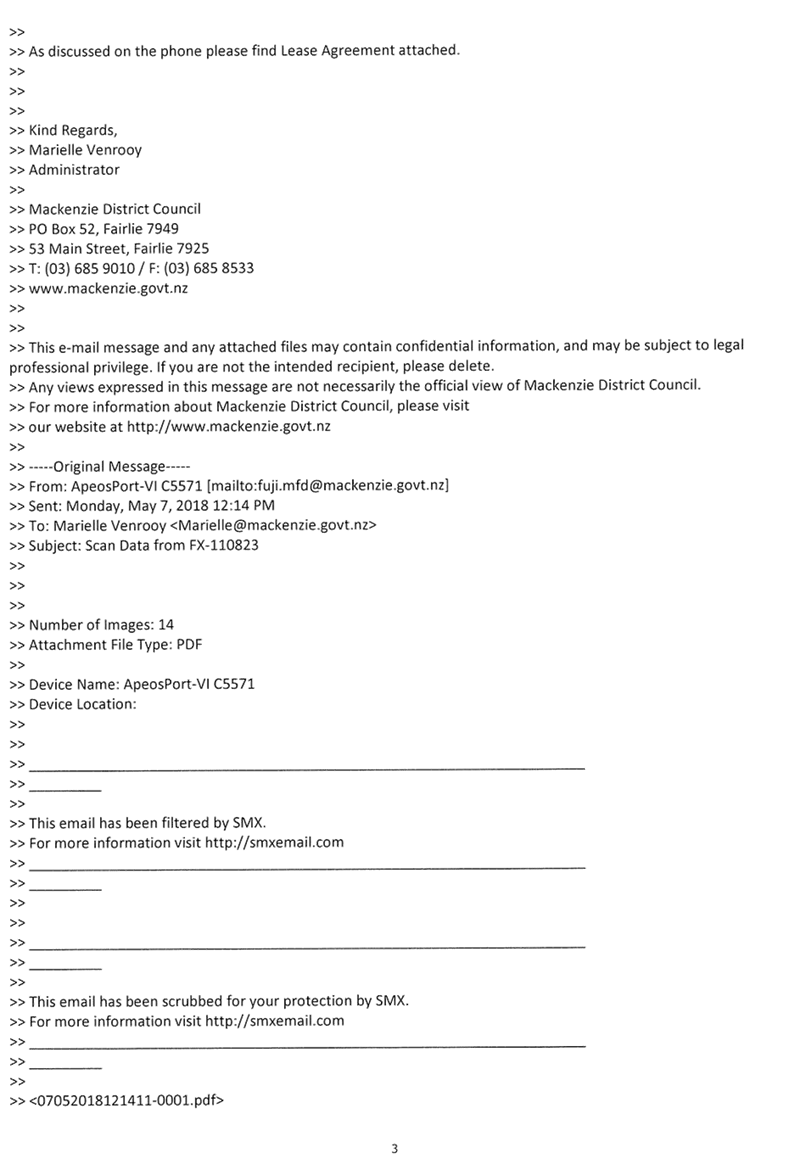 >>
>> As discussed on the phone please find Lease Agreement attached.
>>
>>
>>
>> Kind Regards,
>> Marielle Venrooy
>> Administrator
>>
>> Mackenzie District Council
>> PO Box 52, Fairlie 7949
>> 53 Main Street, Fairlie 7925
>> T: (03) 685 9010 / F: (03) 685 8533
>> www.mackenzie.govt.nz
>>
>>
>> This e-mail message and any attached files may contain confidential information, and may be subject to legal professional privilege. If you are not the intended recipient, please delete.
>> Any views expressed in this message are not necessarily the official view of Mackenzie District Council.
>> For more information about Mackenzie District Council, please visit
>> our website at http://www.mackenzie.govt.nz
>>
>> -----Original Message-----
>> From: ApeosPort-VI C5571 [mailto:fuji.mfd@mackenzie.govt.nz]
>> Sent: Monday, May 7, 2018 12:14 PM
>> To: Marielle Venrooy <Marielle@mackenzie.govt.nz>
>> Subject: Scan Data from FX-110823
>>
>>
>>
>> Number of Images: 14
>> Attachment File Type: PDF
>>
>> Device Name: ApeosPort-VI C5571
>> Device Location:
>>
>>
>> ______________________________________________________________________
>> __________
>>
>> This email has been filtered by SMX.
>> For more information visit http://smxemail.com
>> ______________________________________________________________________
>> __________
>>
>>
>> ______________________________________________________________________
>> __________
>>
>> This email has been scrubbed for your protection by SMX.
>> For more information visit http://smxemail.com
>> ______________________________________________________________________
>> __________
>>
>> <07052018121411-0001.pdf>

3